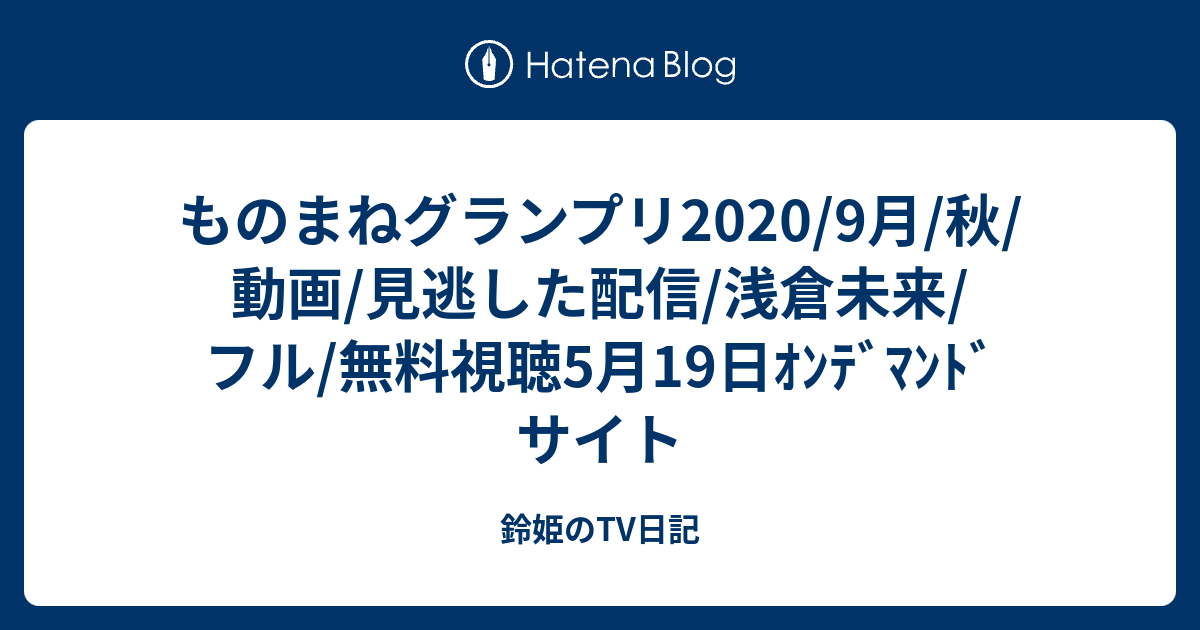 Hatena Blog

ものまねグランプリ2020/9月/秋/動画/見逃した配信/浅倉未来/フル/無料視聴5月19日ｵﾝﾃﾞﾏﾝﾄﾞサイト

鈴姫のTV日記